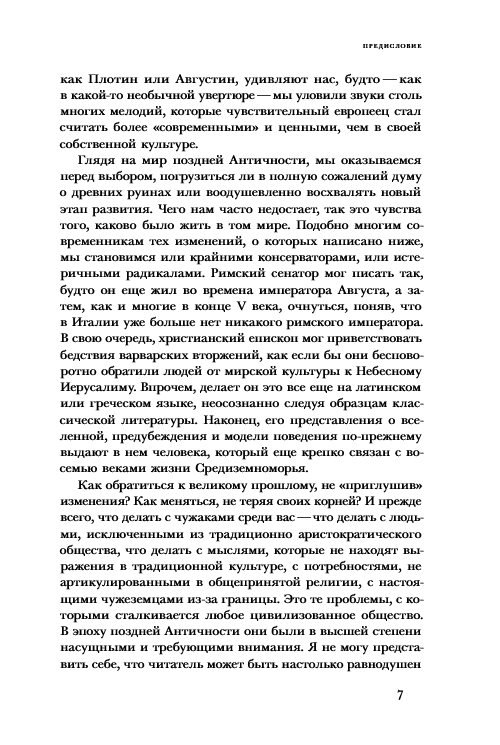 ПРЕДИСЛОВИЕ

как Плотин или Августин, удивляют нас, будто — как в какой-то необычной увертюре — мы уловили звуки столь многих мелодий, которые чувствительный европеец стал считать более «современными» и ценными, чем в своей собственной культуре.

Глядя на мир поздней Античности, мы оказываемся перед выбором, погрузиться ли в полную сожалений думу о древних руинах или воодушевленно восхвалять новый этап развития. Чего нам часто недостает, так это чувства того, каково было жить в том мире. Подобно многим современникам тех изменений, о которых написано ниже, мы становимся или крайними консерваторами, или истеричными радикалами. Римский сенатор мог писать так, будто он еще жил во времена императора Августа, а затем, как и многие в конце V века, очнуться, поняв, что в Италии уже больше нет никакого римского императора. В свою очередь, христианский епископ мог приветствовать бедствия варварских вторжений, как если бы они бесповоротно обратили людей от мирской культуры к Небесному Иерусалиму. Впрочем, делает он это все еще на латинском или греческом языке, неосознанно следуя образцам классической литературы. Наконец, его представления о вселенной, предубеждения и модели поведения по-прежнему выдают в нем человека, который еще крепко связан с восемью веками жизни Средиземноморья.

Как обратиться к великому прошлому, не «приглушив» изменения? Как меняться, не теряя своих корней? И прежде всего, что делать с чужаками среди вас — что делать с людьми, исключенными из традиционно аристократического общества, что делать с мыслями, которые не находят выражения в традиционной культуре, с потребностями, не артикулированными в общепринятой религии, с настоящими чужеземцами из-за границы. Это те проблемы, с которыми сталкивается любое цивилизованное общество. В эпоху поздней Античности они были в высшей степени насущными и требующими внимания. Я не могу представить себе, что читатель может быть настолько равнодушен

7